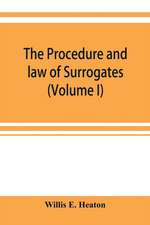 The Procedure and law of Surrogates (Volume I)

Willis E. Heaton